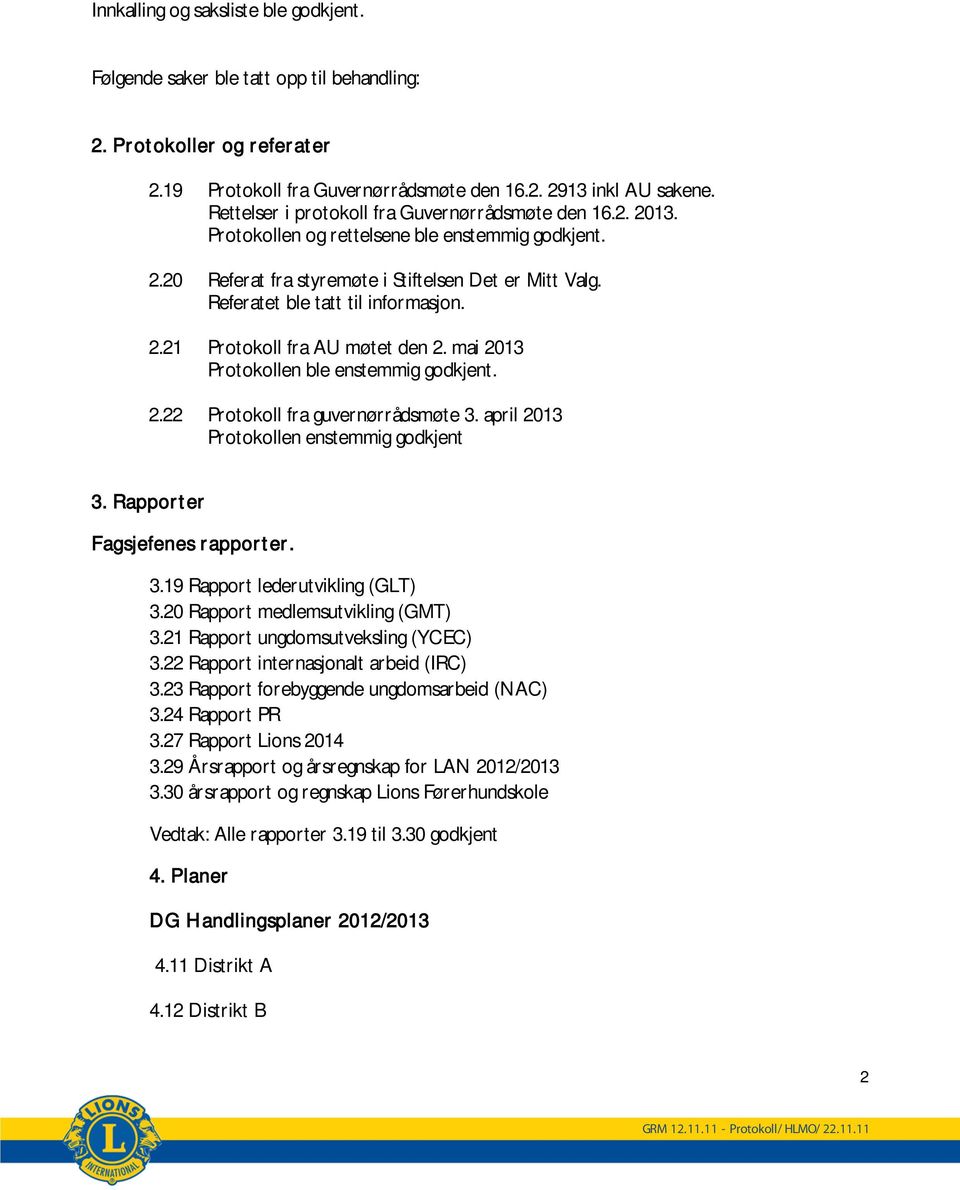 Innkalling og saksliste ble godkjent.

Følgende saker ble tatt opp til behandling:

2. Protokoller og referater

2.19 Protokoll fra Guvernørrådsmøte den 16.2. 2913 inkl AU sakene. Rettelser i protokoll fra Guvernørrådsmøte den 16.2. 2013. Protokollen og rettelsene ble enstemmig godkjent.

2.20 Referat fra styremøte i Stiftelsen Det er Mitt Valg. Referatet ble tatt til informasjon.

2.21 Protokoll fra AU møtet den 2. mai 2013 Protokollen ble enstemmig godkjent.

2.22 Protokoll fra guvernørrådsmøte 3. april 2013 Protokollen enstemmig godkjent

3. Rapporter

Fagsjefenes rapporter.

3.19 Rapport lederutvikling (GLT)
3.20 Rapport medlemsutvikling (GMT)
3.21 Rapport ungdomsutveksling (YCEC)
3.22 Rapport internasjonalt arbeid (IRC)
3.23 Rapport forebyggende ungdomsarbeid (NAC)
3.24 Rapport PR
3.27 Rapport Lions 2014
3.29 Årsrapport og årsregnskap for LAN 2012/2013
3.30 årsrapport og regnskap Lions Førerhundskole

Vedtak: Alle rapporter 3.19 til 3.30 godkjent

4. Planer

DG Handlingsplaner 2012/2013

4.11 Distrikt A

4.12 Distrikt B

2

LIONS INTERNATIONAL

GRM 12.11.11 - Protokoll/HLMO/22.11.11